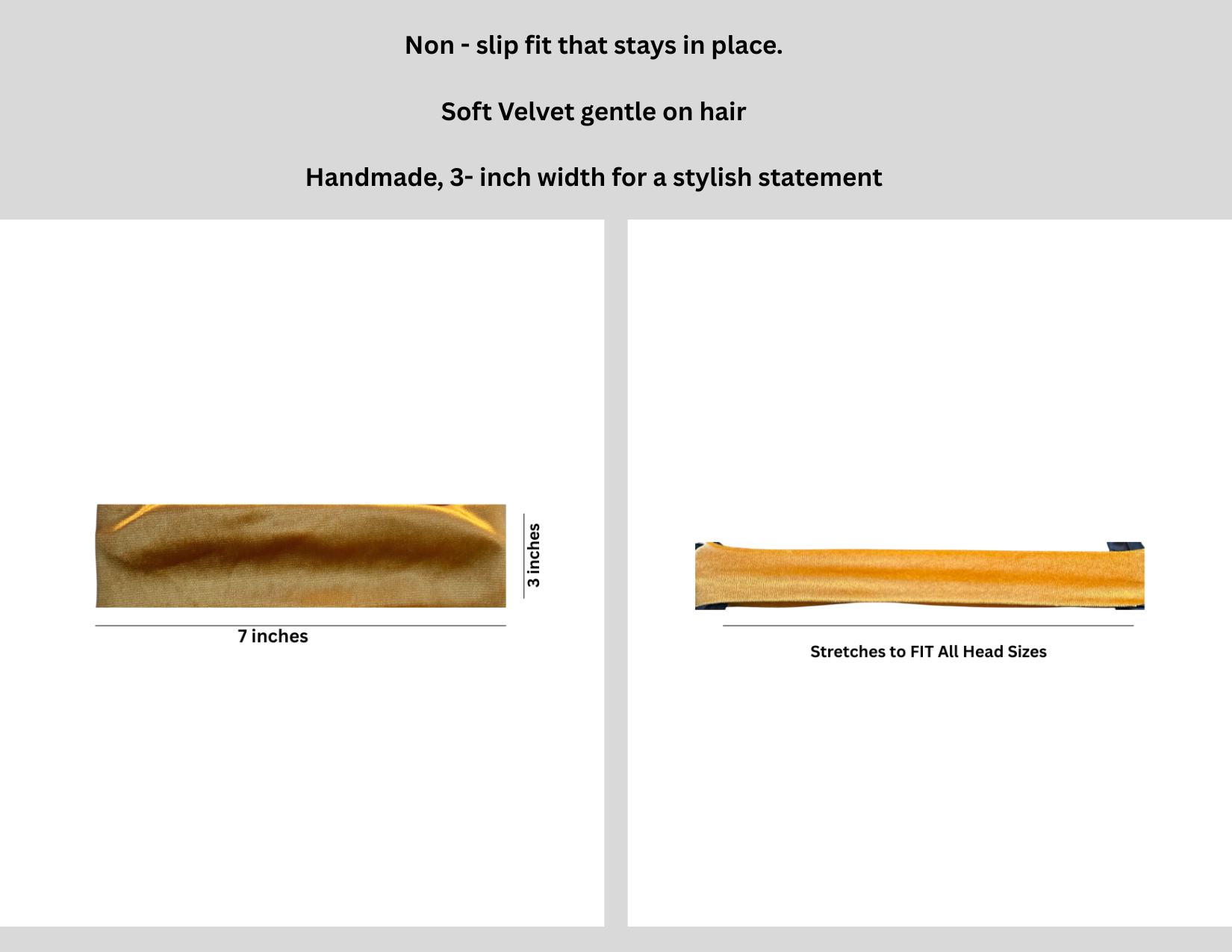 Non - slip fit that stays in place.

Soft Velvet gentle on hair

Handmade, 3- inch width for a stylish statement

3 inches

7 inches

Stretches to FIT All Head Sizes